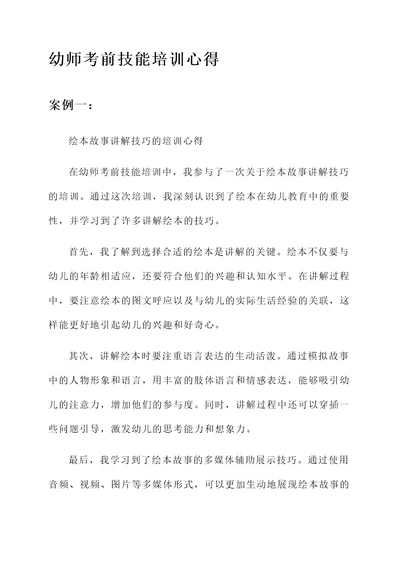 幼师考前技能培训心得

案例一：

绘本故事讲解技巧的培训心得

在幼师考前技能培训中，我参与了一次关于绘本故事讲解技巧的培训。通过这次培训，我深刻认识到了绘本在幼儿教育中的重要性，并学习到了许多讲解绘本的技巧。

首先，我了解到选择合适的绘本是讲解的关键。绘本不仅要与幼儿的年龄相适应，还要符合他们的兴趣和认知水平。在讲解过程中，要注意绘本的图文呼应以及与幼儿的实际生活经验的关联，这样能更好地引起幼儿的兴趣和好奇心。

其次，讲解绘本时要注重语言表达的生动活泼。通过模拟故事中的人物形象和语言，用丰富的肢体语言和情感表达，能够吸引幼儿的注意力，增加他们的参与度。同时，讲解过程中还可以穿插一些问题引导，激发幼儿的思考能力和想象力。

最后，我学习到了绘本故事的多媒体辅助展示技巧。通过使用音频、视频、图片等多媒体形式，可以更加生动地展现绘本故事的